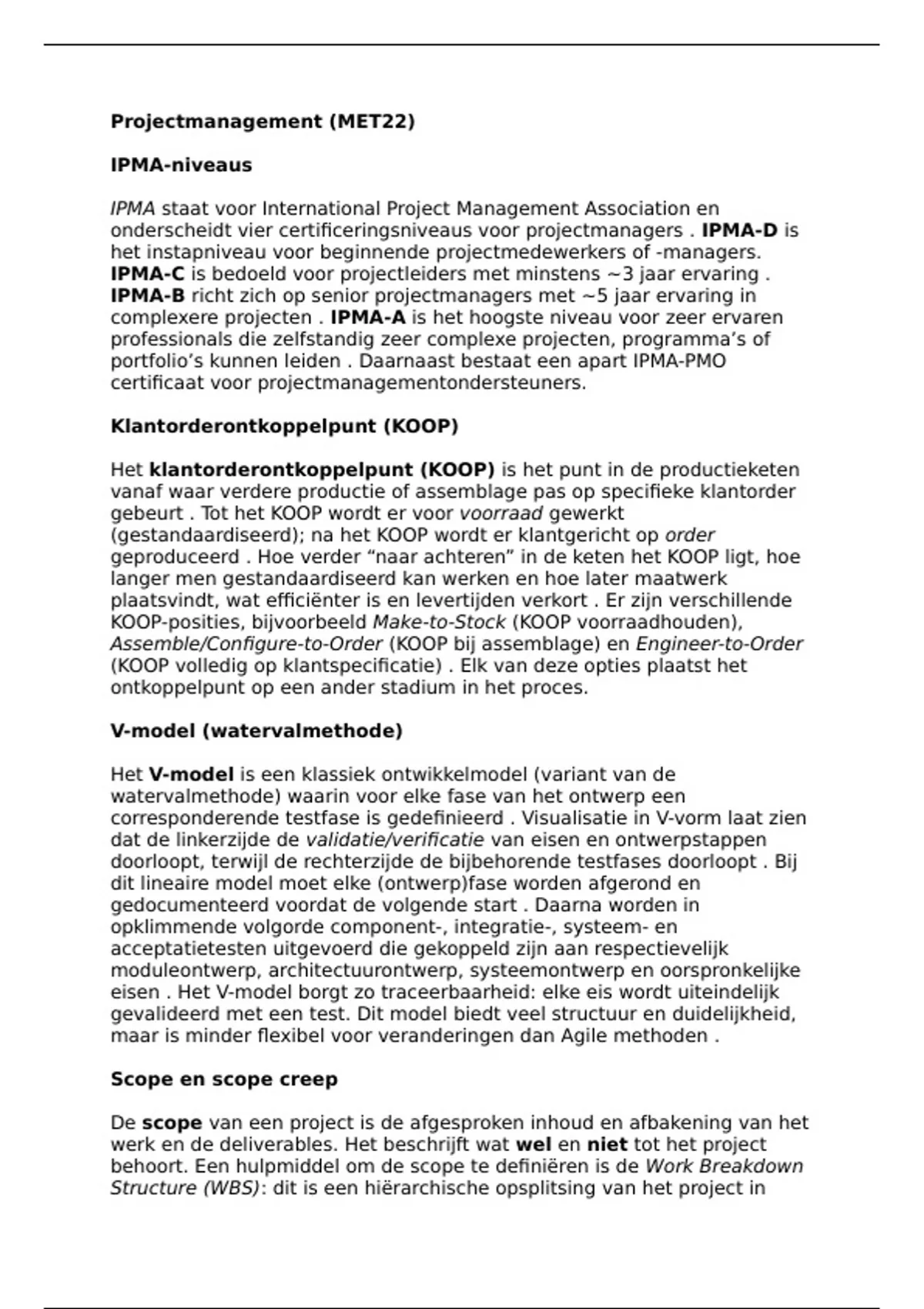 Projectmanagement (MET22)

IPMA-niveaus

IPMA staat voor International Project Management Association en onderscheidt vier certificeringsniveaus voor projectmanagers . IPMA-D is het instapniveau voor beginnende projectmedewerkers of -managers. IPMA-C is bedoeld voor projectleiders met minstens ~3 jaar ervaring . IPMA-B richt zich op senior projectmanagers met ~5 jaar ervaring in complexere projecten . IPMA-A is het hoogste niveau voor zeer ervaren professionals die zelfstandig zeer complexe projecten, programma's of portfolio's kunnen leiden . Daarnaast bestaat een apart IPMA-PMO certificaat voor projectmanagementondersteuners.

Klantorderontkoppelpunt (KOOP)

Het klantorderontkoppelpunt (KOOP) is het punt in de productieketen vanaf waar verdere productie of assemblage pas op specifieke klantorder gebeurt . Tot het KOOP wordt er voor voorraad gewerkt (gestandaardiseerd); na het KOOP wordt er klantgericht op order geproduceerd . Hoe verder "naar achteren" in de keten het KOOP ligt, hoe langer men gestandaardiseerd kan werken en hoe later maatwerk plaatsvindt, wat efficiënter is en levertijden verkort . Er zijn verschillende KOOP-posities, bijvoorbeeld Make-to-Stock (KOOP voorraadhouden), Assemble/Configure-to-Order (KOOP bij assemblage) en Engineer-to-Order (KOOP volledig op klantspecificatie) . Elk van deze opties plaatst het ontkoppelpunt op een ander stadium in het proces.

V-model (watervalmethode)

Het V-model is een klassiek ontwikkelmodel (variant van de watervalmethode) waarin voor elke fase van het ontwerp een corresponderende testfase is gedefinieerd . Visualisatie in V-vorm laat zien dat de linkerzijde de validatie/verificatie van eisen en ontwerpstappen doorloopt, terwijl de rechterzijde de bijbehorende testfases doorloopt . Bij dit lineaire model moet elke (ontwerp)fase worden afgerond en gedocumenteerd voordat de volgende start . Daarna worden in opklimmende volgorde component-, integratie-, systeem- en acceptatietesten uitgevoerd die gekoppeld zijn aan respectievelijk moduleontwerp, architectuurontwerp, systeemontwerp en oorspronkelijke eisen . Het V-model borgt zo traceerbaarheid: elke eis wordt uiteindelijk gevalideerd met een test. Dit model biedt veel structuur en duidelijkheid, maar is minder flexibel voor veranderingen dan Agile methoden .

Scope en scope creep

De scope van een project is de afgesproken inhoud en afbakening van het werk en de deliverables. Het beschrijft wat wel en niet tot het project behoort. Een hulpmiddel om de scope te definiëren is de Work Breakdown Structure (WBS): dit is een hiërarchische opsplitsing van het project in